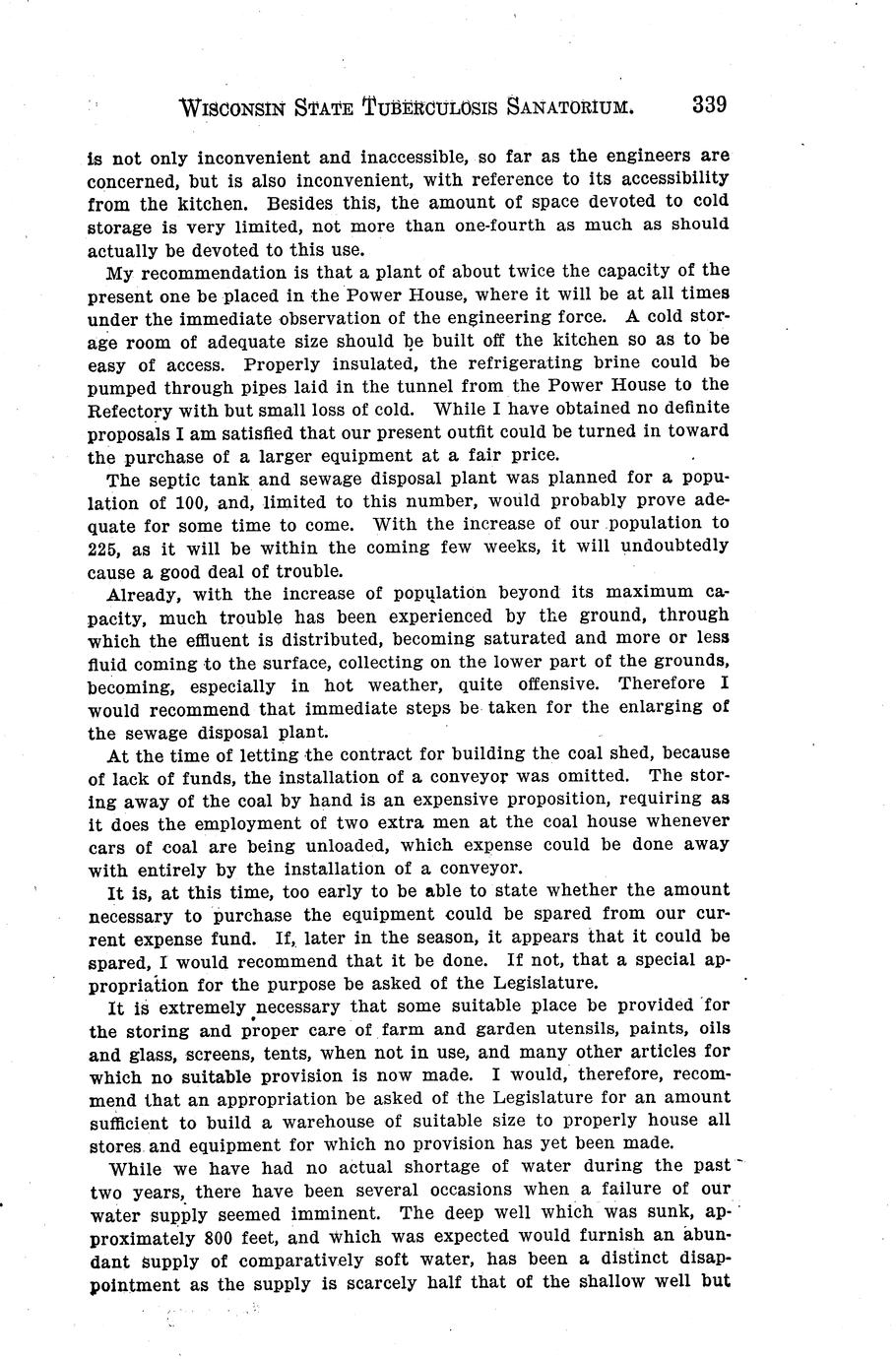 WISCONSIN STATE TUBERCULOSIS SANATORIUM. 339

is not only inconvenient and inaccessible, so far as the engineers are concerned, but is also inconvenient, with reference to its accessibility from the kitchen. Besides this, the amount of space devoted to cold storage is very limited, not more than one-fourth as much as should actually be devoted to this use.

My recommendation is that a plant of about twice the capacity of the present one be placed in the Power House, where it will be at all times under the immediate observation of the engineering force. A cold storage room of adequate size should be built off the kitchen so as to be easy of access. Properly insulated, the refrigerating brine could be pumped through pipes laid in the tunnel from the Power House to the Refectory with but small loss of cold. While I have obtained no definite proposals I am satisfied that our present outfit could be turned in toward the purchase of a larger equipment at a fair price.

The septic tank and sewage disposal plant was planned for a population of 100, and, limited to this number, would probably prove adequate for some time to come. With the increase of our population to 225, as it will be within the coming few weeks, it will undoubtedly cause a good deal of trouble.

Already, with the increase of population beyond its maximum capacity, much trouble has been experienced by the ground, through which the effluent is distributed, becoming saturated and more or less fluid coming to the surface, collecting on the lower part of the grounds, becoming, especially in hot weather, quite offensive. Therefore I would recommend that immediate steps be taken for the enlarging of the sewage disposal plant.

At the time of letting the contract for building the coal shed, because of lack of funds, the installation of a conveyor was omitted. The storing away of the coal by hand is an expensive proposition, requiring as it does the employment of two extra men at the coal house whenever cars of coal are being unloaded, which expense could be done away with entirely by the installation of a conveyor.

It is, at this time, too early to be able to state whether the amount necessary to purchase the equipment could be spared from our current expense fund. If, later in the season, it appears that it could be spared, I would recommend that it be done. If not, that a special appropriation for the purpose be asked of the Legislature.

It is extremely necessary that some suitable place be provided for the storing and proper care of farm and garden utensils, paints, oils and glass, screens, tents, when not in use, and many other articles for which no suitable provision is now made. I would, therefore, recommend that an appropriation be asked of the Legislature for an amount sufficient to build a warehouse of suitable size to properly house all stores and equipment for which no provision has yet been made.

While we have had no actual shortage of water during the past two years, there have been several occasions when a failure of our water supply seemed imminent. The deep well which was sunk, approximately 800 feet, and which was expected would furnish an abundant supply of comparatively soft water, has been a distinct disappointment as the supply is scarcely half that of the shallow well but